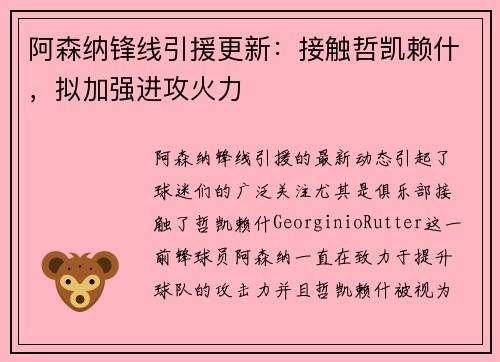 阿森纳锋线引援更新：接触哲凯赖什，拟加强进攻火力

阿森纳锋线引援的最新动态引起了球迷们的广泛关注尤其是俱乐部接触了哲凯赖什GeorginioRutter这一前锋球员阿森纳一直在致力于提升球队的攻击力并且哲凯赖什被视为